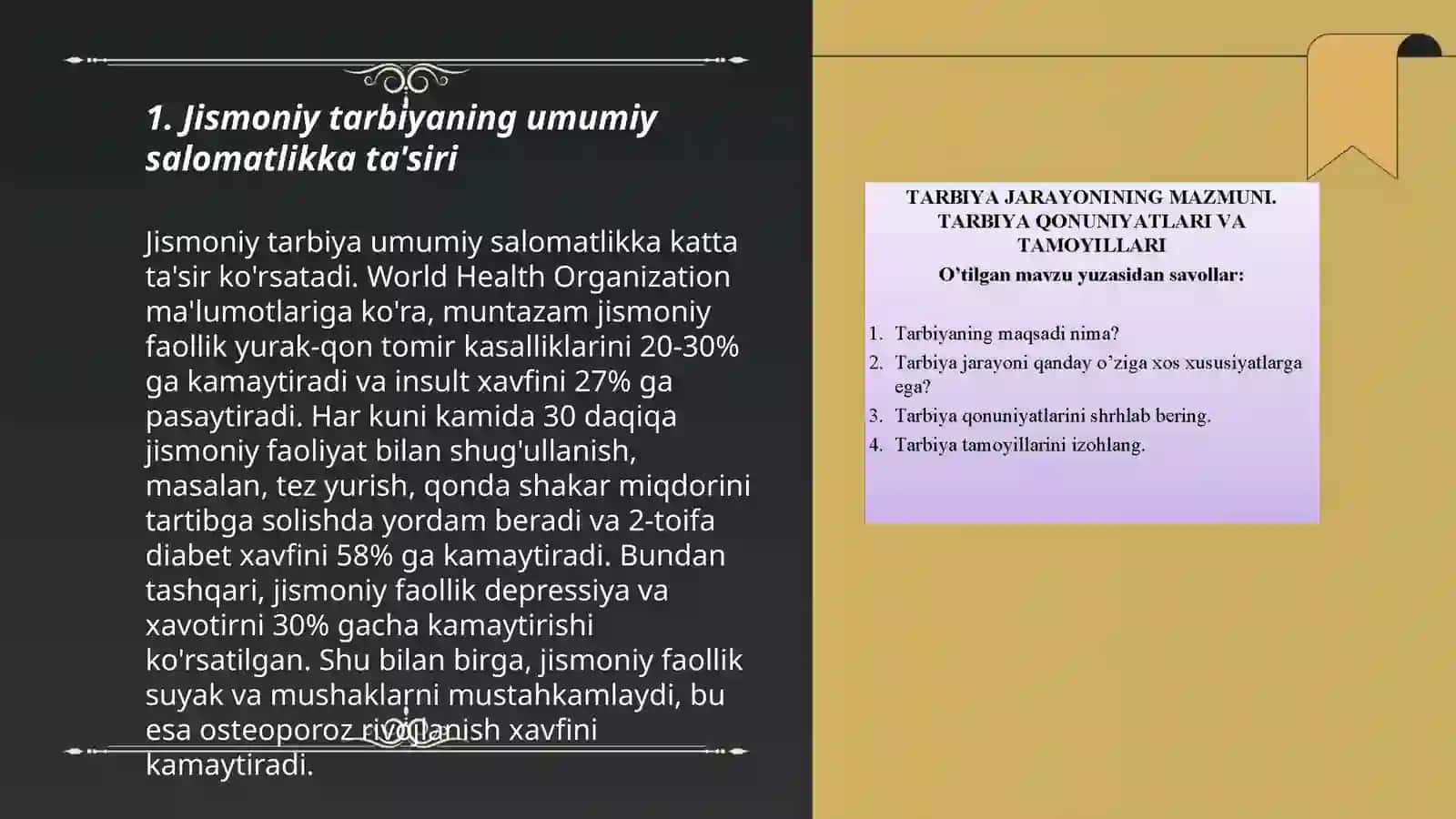 1. Jismoniy tarbiyaning umumiy salomatlikka ta'siri

Jismoniy tarbiya umumiy salomatlikka katta ta'sir ko'rsatadi. World Health Organization ma'lumotlariga ko'ra, muntazam jismoniy faollik yurak-qon tomir kasalliklarini 20-30% ga kamaytiradi va insult xavfini 27% ga pasaytiradi. Har kuni kamida 30 daqiqa jismoniy faoliyat bilan shug'ullanish, masalan, tez yurish, qonda shakar miqdorini tartibga solishda yordam beradi va 2-toifa diabet xavfini 58% ga kamaytiradi. Bundan tashqari, jismoniy faollik depressiya va xavotirni 30% gacha kamaytirishi ko'rsatilgan. Shu bilan birga, jismoniy faollik suyak va mushaklarni mustahkamlaydi, bu esa osteoporoz rivojlanish xavfini kamaytiradi.

TARBIYA JARAYONINING MAZMUNI. TARBIYA QONUNIYATLARI VA TAMOYILLARI
O'tilgan mavzu yuzasidan savollar:

1. Tarbiyaning maqsadi nima?
2. Tarbiya jarayoni qanday o'ziga xos xususiyatlarga ega?
3. Tarbiya qonuniyatlarini shrhlab bering.
4. Tarbiya tamoyillarini izohlang.